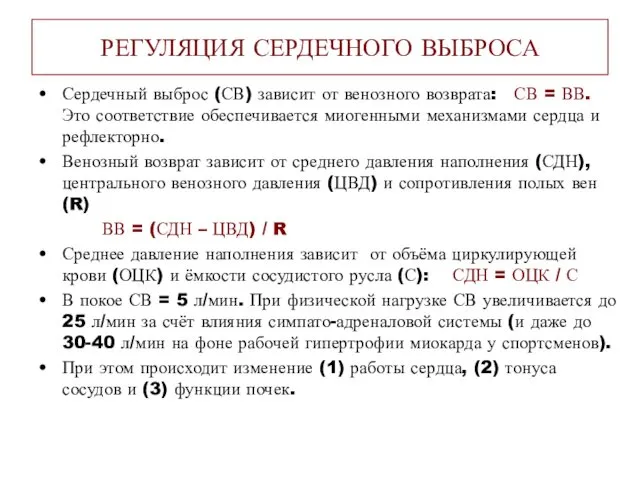 РЕГУЛЯЦИЯ СЕРДЕЧНОГО ВЫБРОСА

• Сердечный выброс (СВ) зависит от венозного возврата: СВ = ВВ. Это соответствие обеспечивается миогенными механизмами сердца и рефлекторно.

• Венозный возврат зависит от среднего давления наполнения (СДН), центрального венозного давления (ЦВД) и сопротивления полых вен (R)

ВВ = (СДН – ЦВД) / R

• Среднее давление наполнения зависит от объёма циркулирующей крови (ОЦК) и ёмкости сосудистого русла (С): СДН = ОЦК / С

• В покое СВ = 5 л/мин. При физической нагрузке СВ увеличивается до 25 л/мин за счёт влияния симпато-адреналовой системы (и даже до 30-40 л/мин на фоне рабочей гипертрофии миокарда у спортсменов).

• При этом происходит изменение (1) работы сердца, (2) тонуса сосудов и (3) функции почек.